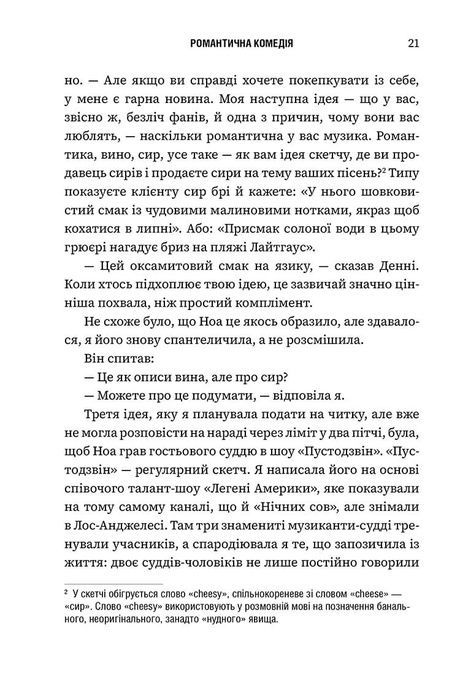 РОМАНТИЧНА КОМЕДІЯ 21

но. — Але якщо ви справді хочете покепкувати із себе, у мене є гарна новина. Моя наступна ідея — що у вас, звісно ж, безліч фанів, й одна з причин, чому вони вас люблять, — наскільки романтична у вас музика. Романтика, вино, сир, усе таке — як вам ідея скетчу, де ви продавець сирів і продаєте сири на тему ваших пісень?$^{2}$ Типу показуєте клієнту сир брі й кажете: «У нього шовковистий смак із чудовими малиновими нотками, якраз щоб кохатися в липні». Або: «Присмак солоної води в цьому грюєрі нагадує бриз на пляжі Лайтгаус».

— Цей оксамитовий смак на язику, — сказав Денні. Коли хтось підхоплює твою ідею, це зазвичай значно цінніша похвала, ніж простий комплімент.

Не схоже було, що Ноа це якось образило, але здавалося, я його знову спантеличила, а не розсмішила.

Він спитав:

— Це як описи вина, але про сир?

— Можете про це подумати, — відповіла я.

Третя ідея, яку я планувала подати на читку, але вже не могла розповісти на нараді через ліміт у два пітчі, була, щоб Ноа грав гостьового суддю в шоу «Пустодзвін». «Пустодзвін» — регулярний скетч. Я написала його на основі співочого талант-шоу «Легені Америки», яке показували на тому самому каналі, що й «Нічних сов», але знімали в Лос-Анджелесі. Там три знамениті музиканти-судді тренували учасників, а спародіювала я те, що запозичила із життя: двоє суддів-чоловіків не лише постійно говорили

$^{2}$ У скетчі обігрується слово «cheesy», спільнокореневе зі словом «cheese» — «сир». Слово «cheesy» використовують у розмовній мові на позначення банального, неоригінального, занадто «нудного» явища.